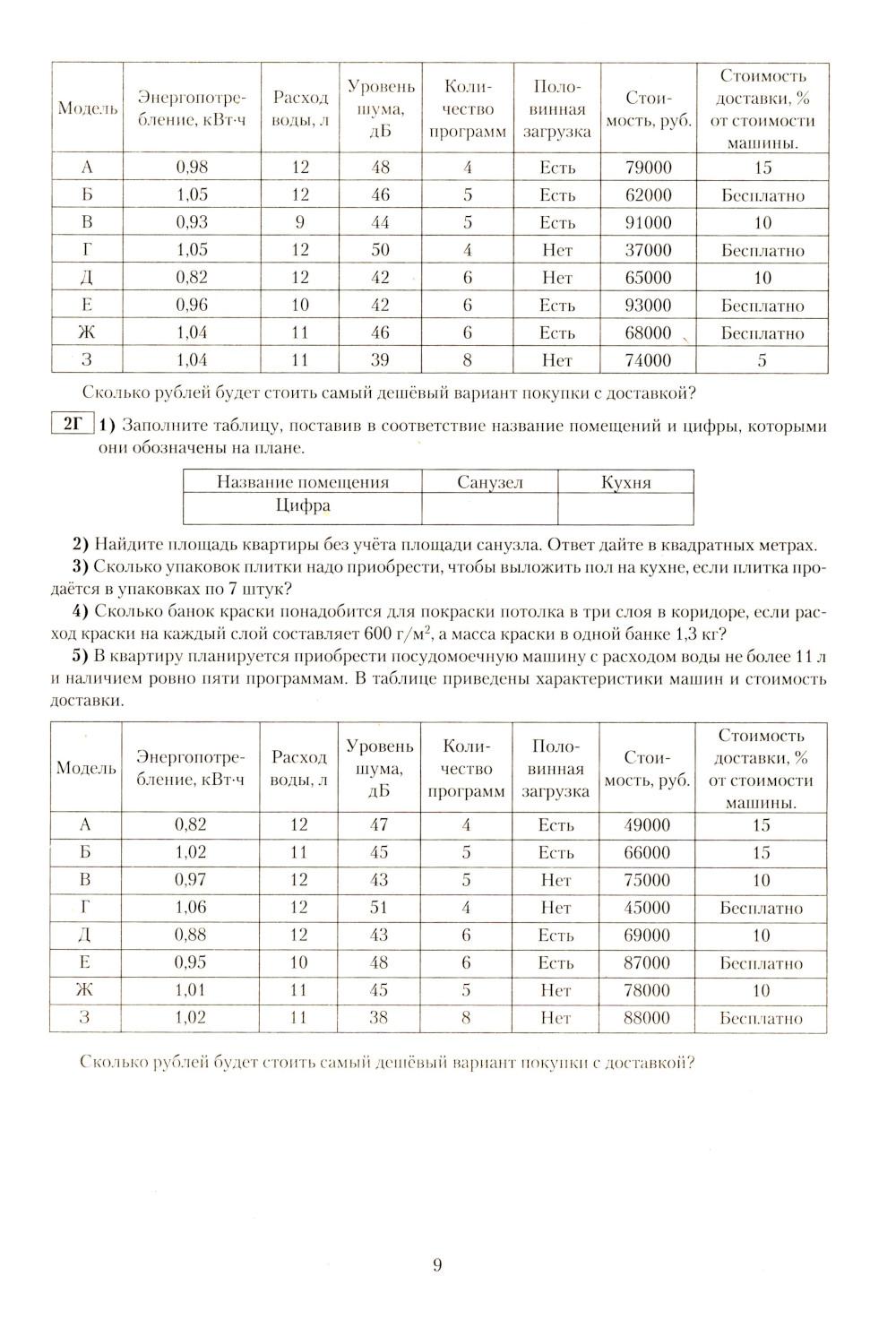 | Модель | Энергопотребление, кВт·ч | Расход воды, л | Уровень шума, дБ | Количество программ | Половинная загрузка | Стоимость, руб. | Стоимость доставки, % от стоимости машины. |
|---|---|---|---|---|---|---|---|
| А | 0,98 | 12 | 48 | 4 | Есть | 79000 | 15 |
| Б | 1,05 | 12 | 46 | 5 | Есть | 62000 | Бесплатно |
| В | 0,93 | 9 | 44 | 5 | Есть | 91000 | 10 |
| Г | 1,05 | 12 | 50 | 4 | Нет | 37000 | Бесплатно |
| Д | 0,82 | 12 | 42 | 6 | Нет | 65000 | 10 |
| Е | 0,96 | 10 | 42 | 6 | Есть | 93000 | Бесплатно |
| Ж | 1,04 | 11 | 46 | 6 | Есть | 68000 | Бесплатно |
| З | 1,04 | 11 | 39 | 8 | Нет | 74000 | 5 |

Сколько рублей будет стоить самый дешёвый вариант покупки с доставкой?

2Г 1) Заполните таблицу, поставив в соответствие название помещений и цифры, которыми они обозначены на плане.

| Название помещения | Санузел | Кухня |
|---|---|---|
| Цифра | | |

2) Найдите площадь квартиры без учёта площади санузла. Ответ дайте в квадратных метрах.

3) Сколько упаковок плитки надо приобрести, чтобы выложить пол на кухне, если плитка продаётся в упаковках по 7 штук?

4) Сколько банок краски понадобится для покраски потолка в три слоя в коридоре, если расход краски на каждый слой составляет 600 г/м$^2$, а масса краски в одной банке 1,3 кг?

5) В квартиру планируется приобрести посудомоечную машину с расходом воды не более 11 л и наличием ровно пяти программам. В таблице приведены характеристики машин и стоимость доставки.

| Модель | Энергопотребление, кВт·ч | Расход воды, л | Уровень шума, дБ | Количество программ | Половинная загрузка | Стоимость, руб. | Стоимость доставки, % от стоимости машины. |
|---|---|---|---|---|---|---|---|
| А | 0,82 | 12 | 47 | 4 | Есть | 49000 | 15 |
| Б | 1,02 | 11 | 45 | 5 | Есть | 66000 | 15 |
| В | 0,97 | 12 | 43 | 5 | Нет | 75000 | 10 |
| Г | 1,06 | 12 | 51 | 4 | Нет | 45000 | Бесплатно |
| Д | 0,88 | 12 | 43 | 6 | Есть | 69000 | 10 |
| Е | 0,95 | 10 | 48 | 6 | Есть | 87000 | Бесплатно |
| Ж | 1,01 | 11 | 45 | 5 | Нет | 78000 | 10 |
| З | 1,02 | 11 | 38 | 8 | Нет | 88000 | Бесплатно |

Сколько рублей будет стоить самый дешёвый вариант покупки с доставкой?

9